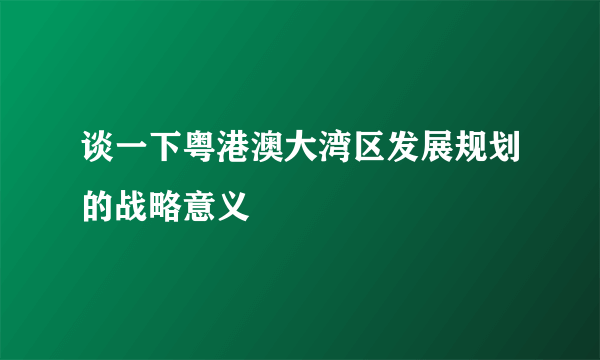 谈一下粤港澳大湾区发展规划的战略意义